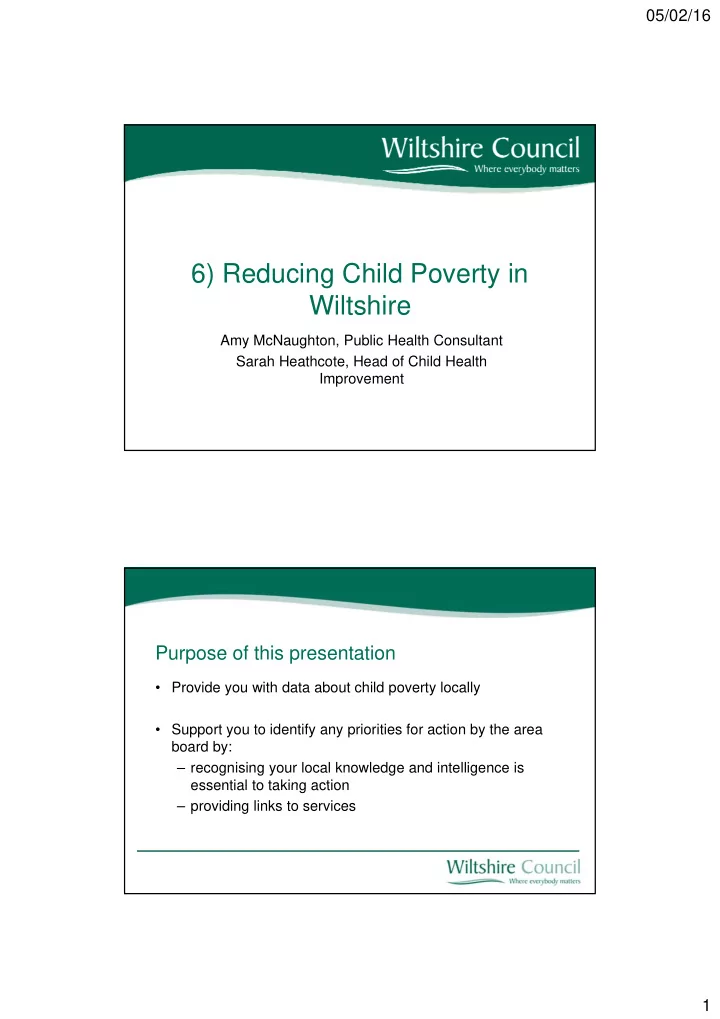 05/02/16

Wiltshire Council
Where everybody matters

6) Reducing Child Poverty in Wiltshire

Amy McNaughton, Public Health Consultant
Sarah Heathcote, Head of Child Health Improvement

Purpose of this presentation

• Provide you with data about child poverty locally

• Support you to identify any priorities for action by the area board by:
– recognising your local knowledge and intelligence is essential to taking action
– providing links to services

Wiltshire Council
Where everybody matters

1